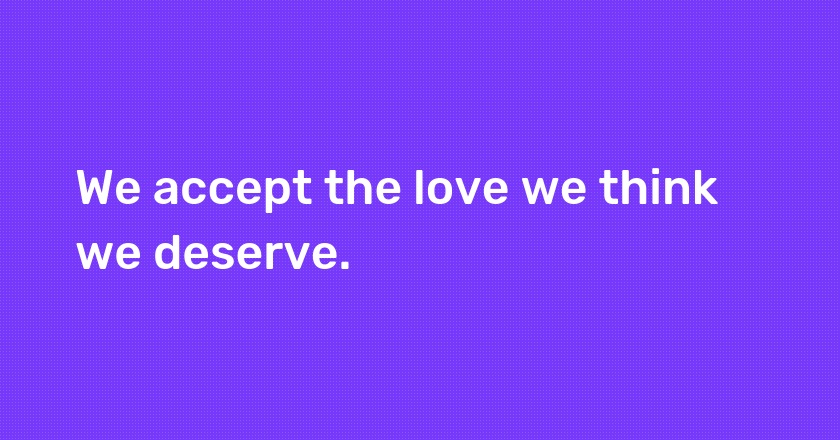 We accept the love we think we deserve.